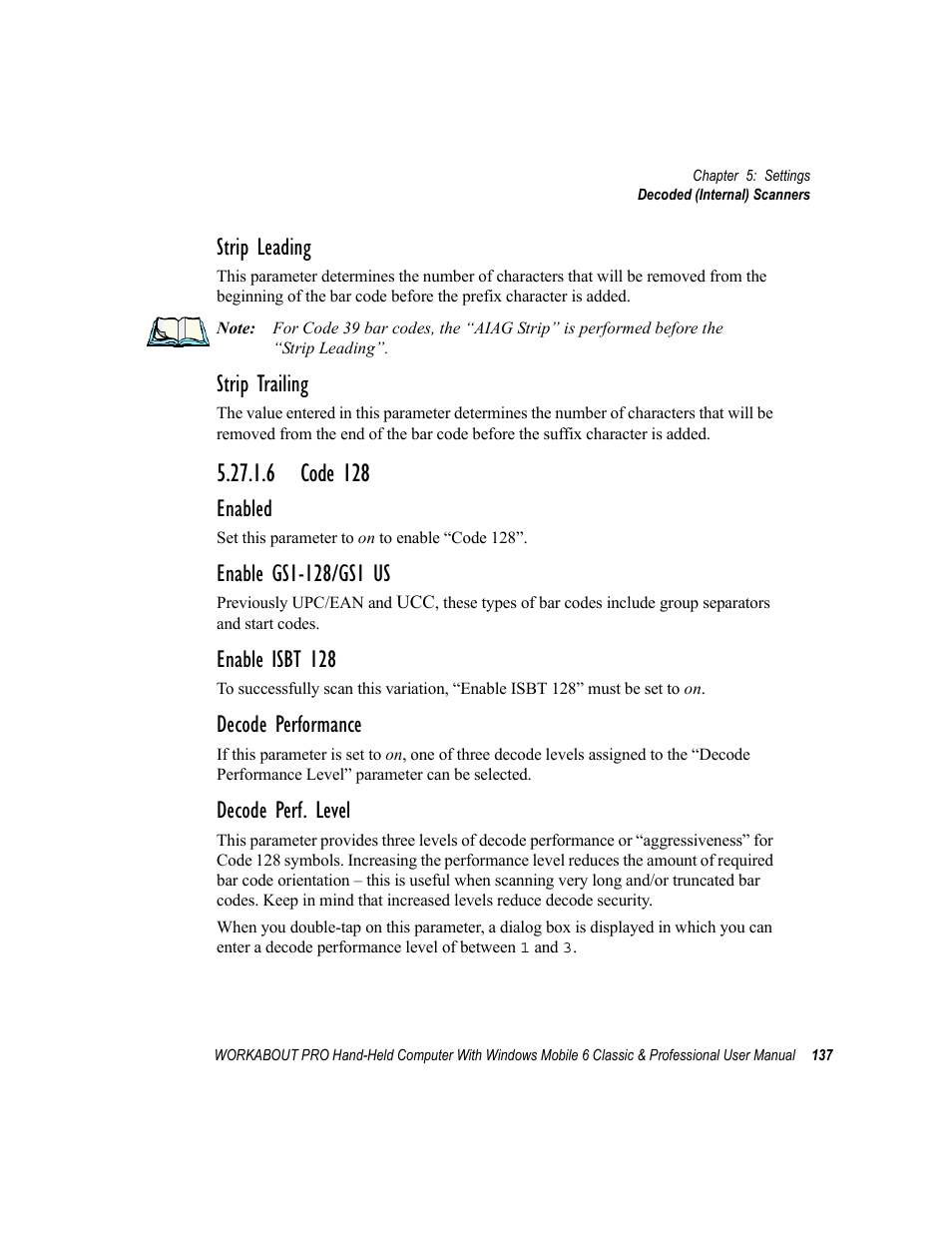 Chapter 5: Settings
Decoded (Internal) Scanners

Strip Leading

This parameter determines the number of characters that will be removed from the beginning of the bar code before the prefix character is added.

Note: For Code 39 bar codes, the “AIAG Strip” is performed before the “Strip Leading”.

Strip Trailing

The value entered in this parameter determines the number of characters that will be removed from the end of the bar code before the suffix character is added.

5.27.1.6 Code 128

Enabled

Set this parameter to on to enable “Code 128”.

Enable GS1-128/GS1 US

Previously UPC/EAN and UCC, these types of bar codes include group separators and start codes.

Enable ISBT 128

To successfully scan this variation, “Enable ISBT 128” must be set to on.

Decode Performance

If this parameter is set to on, one of three decode levels assigned to the “Decode Performance Level” parameter can be selected.

Decode Perf. Level

This parameter provides three levels of decode performance or “aggressiveness” for Code 128 symbols. Increasing the performance level reduces the amount of required bar code orientation – this is useful when scanning very long and/or truncated bar codes. Keep in mind that increased levels reduce decode security.

When you double-tap on this parameter, a dialog box is displayed in which you can enter a decode performance level of between 1 and 3.

WORKABOUT PRO Hand-Held Computer With Windows Mobile 6 Classic & Professional User Manual 137